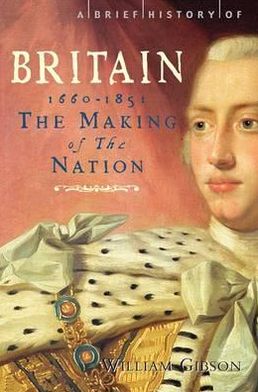 A BRIEF HISTORY OF

BRITAIN

1660-1851

THE MAKING of The NATION

WILLIAM GIBSON